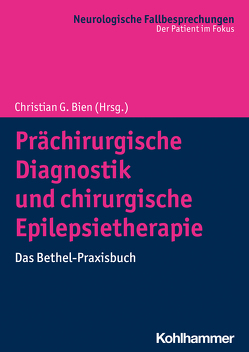 Neurologische Fallbesprechungen
Der Patient im Fokus

Christian G. Bien (Hrsg.)

Prächirurgische Diagnostik und chirurgische Epilepsietherapie

Das Bethel-Praxisbuch

Kohlhammer